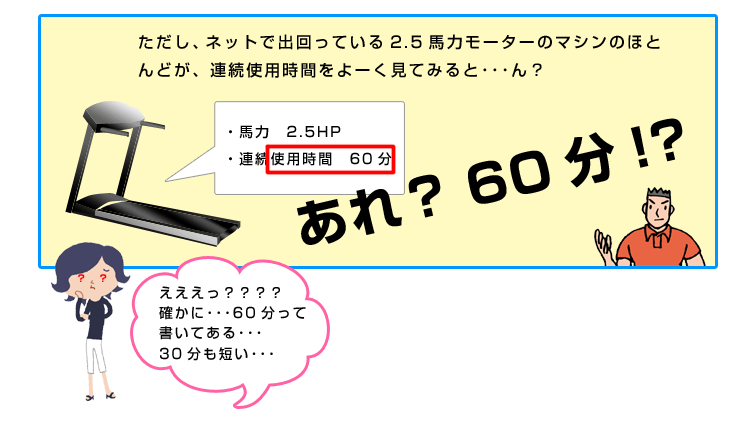 ただし、ネットで出回っている 2.5 馬力モーターのマシンのほとんどが、連続使用時間をよーく見てみると・・・ん？

・馬力　2.5HP
・連続使用時間　60 分

あれ？ 60 分 !?

?　?

えええっ？？？？
確かに・・・60 分って
書いてある・・・
30 分も短い・・・